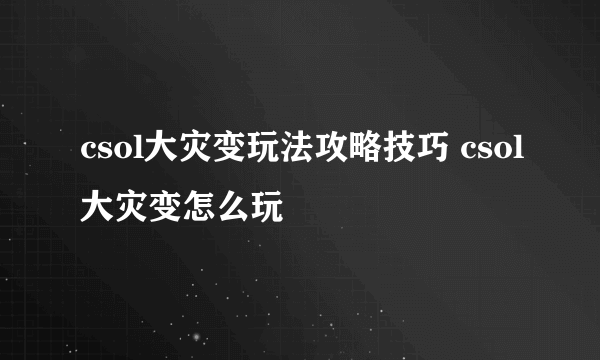 csol大灾变玩法攻略技巧 csol大灾变怎么玩